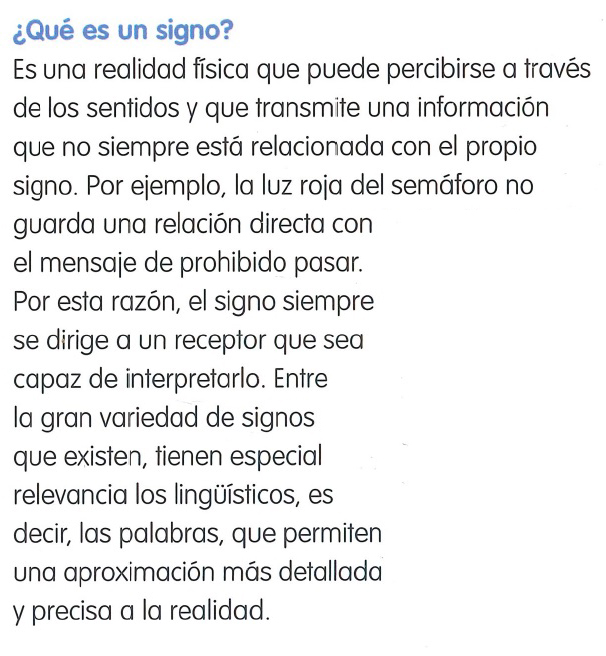 ¿Qué es un signo?

Es una realidad física que puede percibirse a través de los sentidos y que transmite una información que no siempre está relacionada con el propio signo. Por ejemplo, la luz roja del semáforo no guarda una relación directa con el mensaje de prohibido pasar. Por esta razón, el signo siempre se dirige a un receptor que sea capaz de interpretarlo. Entre la gran variedad de signos que existen, tienen especial relevancia los lingüísticos, es decir, las palabras, que permiten una aproximación más detallada y precisa a la realidad.